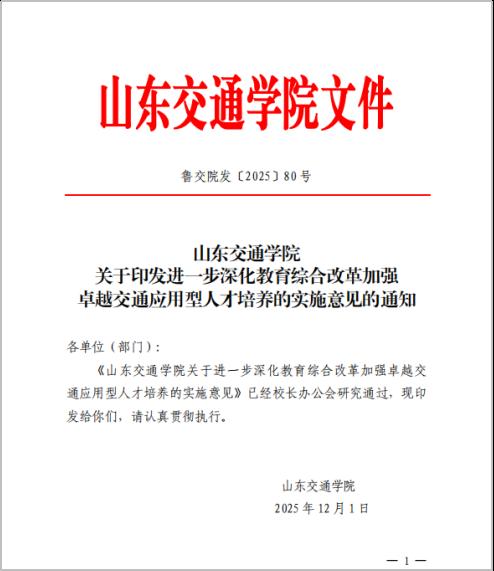 山东交通学院文件

鲁交院发〔2025〕80号

山东交通学院
关于印发进一步深化教育综合改革加强
卓越交通应用型人才培养的实施意见的通知

各单位（部门）：

《山东交通学院关于进一步深化教育综合改革加强卓越交通应用型人才培养的实施意见》已经校长办公会研究通过，现印发给你们，请认真贯彻执行。

山东交通学院
2025年12月1日

— 1 —